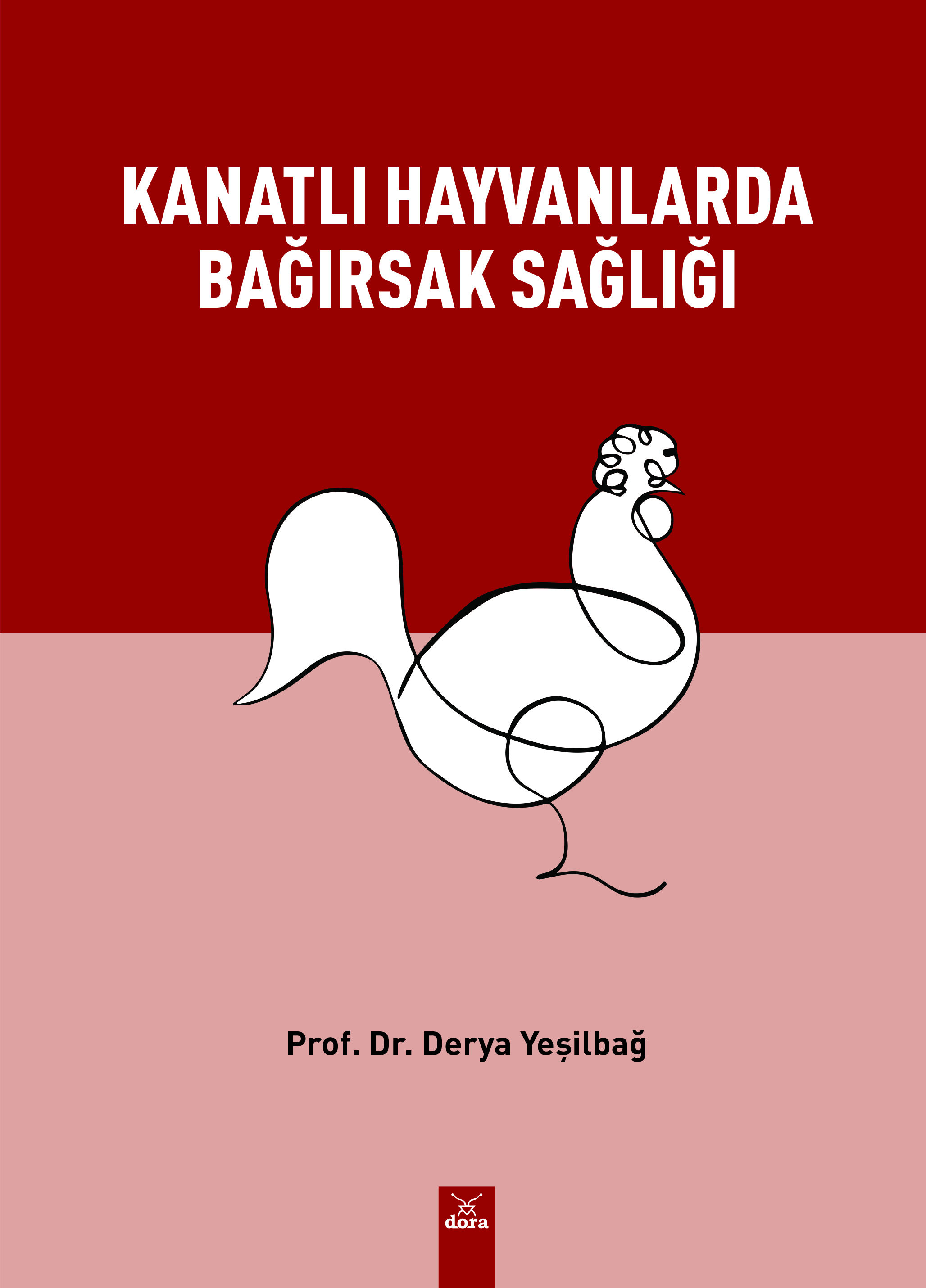 KANATLI HAYVANLARDA BAĞIRSAK SAĞLIĞI

Prof. Dr. Derya Yeşilbağ

dora